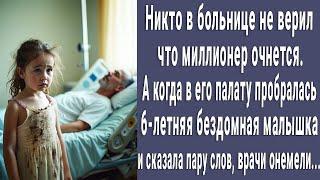 Никто в больнице не верил что миллионер очнется. А когда в его палату пробралась 6-летняя бездомная малышка и сказала пару слов, врачи онемели...